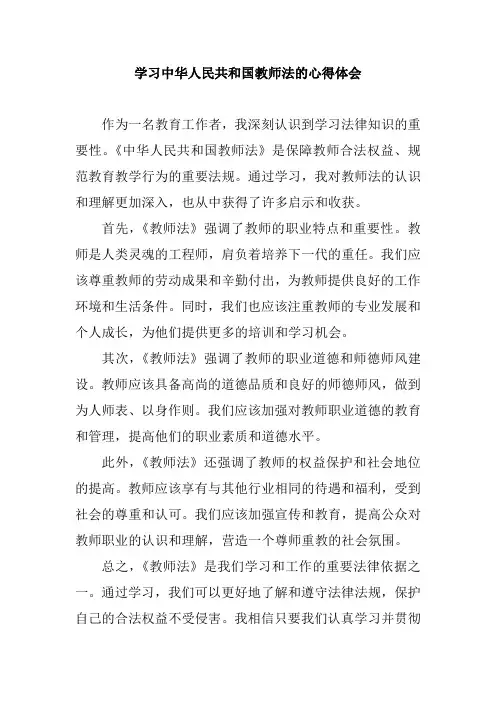 学习中华人民共和国教师法的心得体会

作为一名教育工作者，我深刻认识到学习法律知识的重要性。《中华人民共和国教师法》是保障教师合法权益、规范教育教学行为的重要法规。通过学习，我对教师法的认识和理解更加深入，也从中获得了许多启示和收获。

首先，《教师法》强调了教师的职业特点和重要性。教师是人类灵魂的工程师，肩负着培养下一代的重任。我们应该尊重教师的劳动成果和辛勤付出，为教师提供良好的工作环境和生活条件。同时，我们也应该注重教师的专业发展和个人成长，为他们提供更多的培训和学习机会。

其次，《教师法》强调了教师的职业道德和师德师风建设。教师应该具备高尚的道德品质和良好的师德师风，做到为人师表、以身作则。我们应该加强对教师职业道德的教育和管理，提高他们的职业素质和道德水平。

此外，《教师法》还强调了教师的权益保护和社会地位的提高。教师应该享有与其他行业相同的待遇和福利，受到社会的尊重和认可。我们应该加强宣传和教育，提高公众对教师职业的认识和理解，营造一个尊师重教的社会氛围。

总之，《教师法》是我们学习和工作的重要法律依据之一。通过学习，我们可以更好地了解和遵守法律法规，保护自己的合法权益不受侵害。我相信只要我们认真学习并贯彻